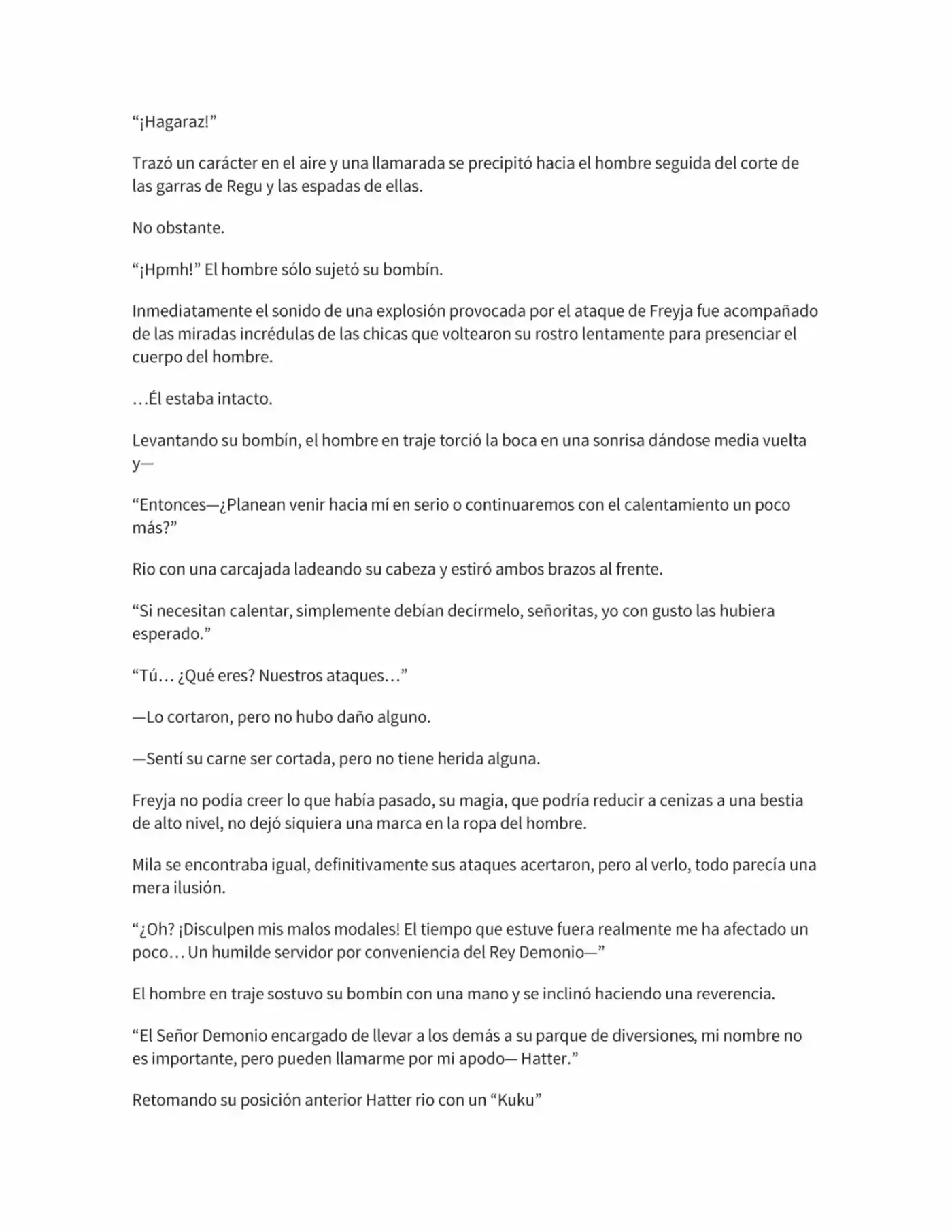 “¡Hagaraz!”

Trazó un carácter en el aire y una llamarada se precipitó hacia el hombre seguida del corte de las garras de Regu y las espadas de ellas.

No obstante.

“¡Hpmh!” El hombre sólo sujetó su bombín.

Inmediatamente el sonido de una explosión provocada por el ataque de Freyja fue acompañado de las miradas incrédulas de las chicas que voltearon su rostro lentamente para presenciar el cuerpo del hombre.

…Él estaba intacto.

Levantando su bombín, el hombre en traje torció la boca en una sonrisa dándose media vuelta y—

“Entonces—¿Planean venir hacia mí en serio o continuaremos con el calentamiento un poco más?”

Rio con una carcajada ladeando su cabeza y estiró ambos brazos al frente.

“Si necesitan calentar, simplemente debían decírmelo, señoritas, yo con gusto las hubiera esperado.”

“Tú… ¿Qué eres? Nuestros ataques…”

—Lo cortaron, pero no hubo daño alguno.

—Sentí su carne ser cortada, pero no tiene herida alguna.

Freyja no podía creer lo que había pasado, su magia, que podría reducir a cenizas a una bestia de alto nivel, no dejó siquiera una marca en la ropa del hombre.

Mila se encontraba igual, definitivamente sus ataques acertaron, pero al verlo, todo parecía una mera ilusión.

“¿Oh? ¡Disculpen mis malos modales! El tiempo que estuve fuera realmente me ha afectado un poco… Un humilde servidor por conveniencia del Rey Demonio—”

El hombre en traje sostuvo su bombín con una mano y se inclinó haciendo una reverencia.

“El Señor Demonio encargado de llevar a los demás a su parque de diversiones, mi nombre no es importante, pero pueden llamarme por mi apodo— Hatter.”

Retomando su posición anterior Hatter rio con un “Kuku”